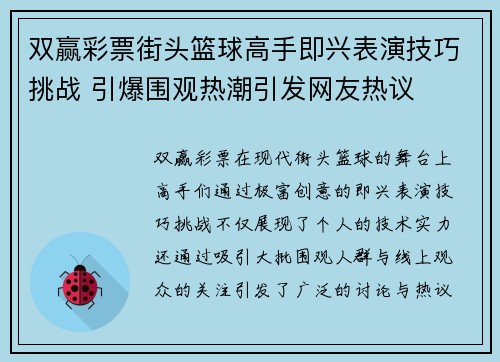 双赢彩票街头篮球高手即兴表演技巧挑战 引爆围观热潮引发网友热议

双赢彩票在现代街头篮球的舞台上高手们通过极富创意的即兴表演技巧挑战不仅展现了个人的技术实力还通过吸引大批围观人群与线上观众的关注引发了广泛的讨论与热议